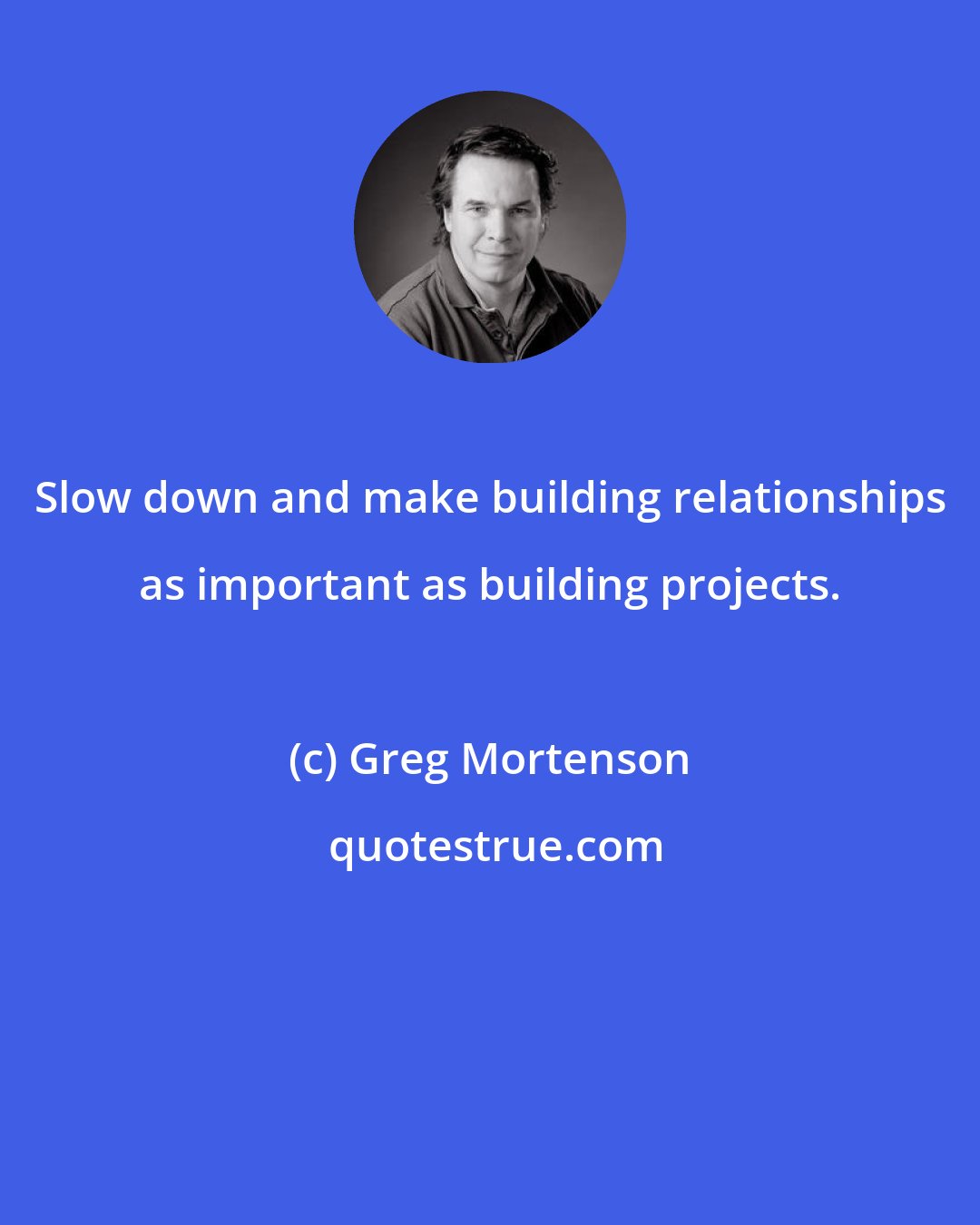 Slow down and make building relationships as important as building projects.

(c) Greg Mortenson

quotestrue.com